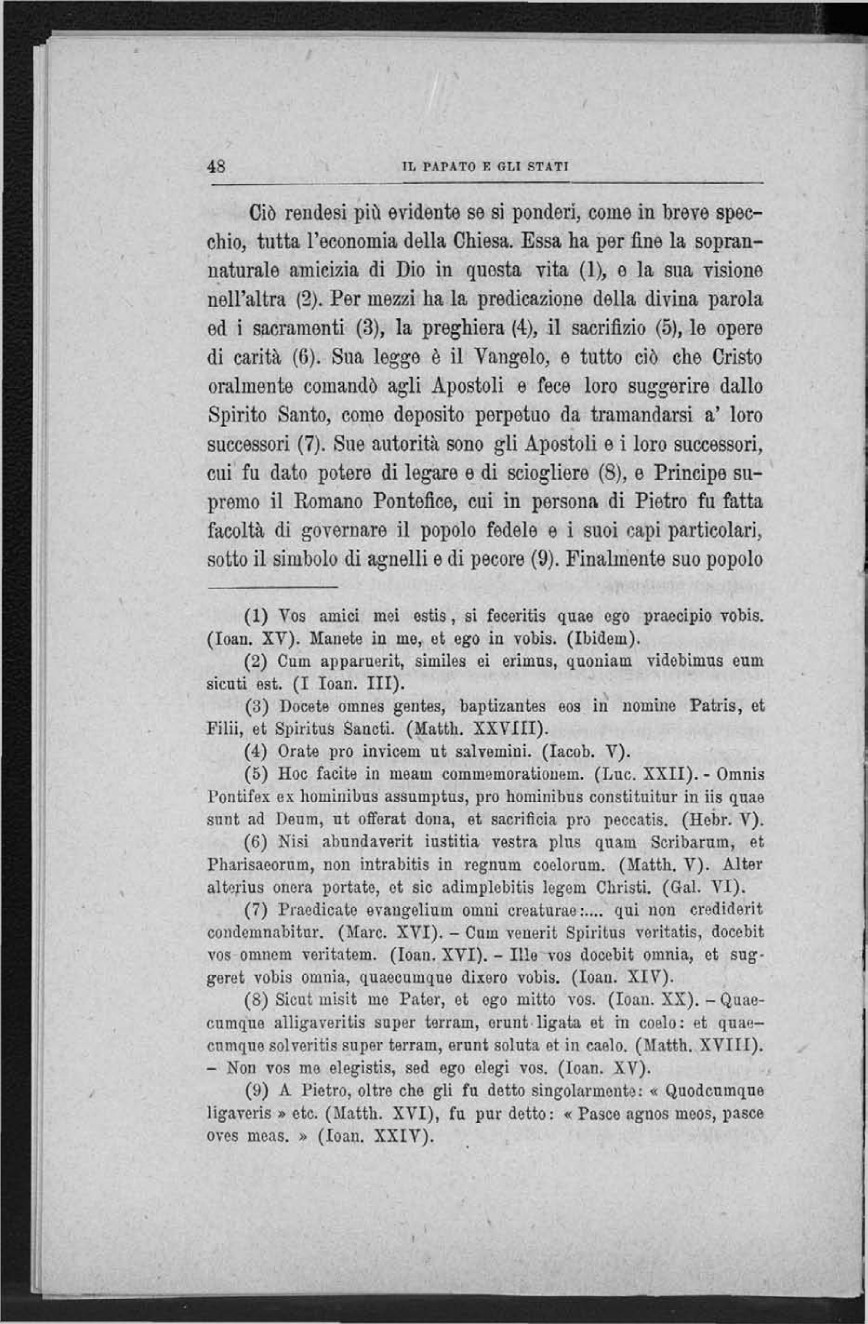 48 IL PAPATO E GLI STATI

Ciò rendesi più evidente se si ponderi, come in breve specchio, tutta l'economia della Chiesa. Essa ha per fine la soprannaturale amicizia di Dio in questa vita (1), e la sua visione nell'altra (2). Per mezzi ha la predicazione della divina parola ed i sacramenti (3), la preghiera (4), il sacrifizio (5), le opere di carità (6). Sua legge è il Vangelo, e tutto ciò che Cristo oralmente comandò agli Apostoli e fece loro suggerire dallo Spirito Santo, come deposito perpetuo da tramandarsi a' loro successori (7). Sue autorità sono gli Apostoli e i loro successori, cui fu dato potere di legare e di sciogliere (8), e Principe supremo il Romano Pontefice, cui in persona di Pietro fu fatta facoltà di governare il popolo fedele e i suoi capi particolari, sotto il simbolo di agnelli e di pecore (9). Finalmente suo popolo

(1) Vos amici mei estis, si feceritis quae ego praecipio vobis. (Ioan. XV). Manete in me, et ego in vobis. (Ibidem).

(2) Cum apparuerit, similes ei erimus, quoniam videbimus eum sicuti est. (I Ioan. III).

(3) Docete omnes gentes, baptizantes eos in nomine Patris, et Filii, et Spiritus Sancti. (Matth. XXVIII).

(4) Orate pro invicem ut salvemini. (Iacob. V).

(5) Hoc facite in meam commemorationem. (Luc. XXII). - Omnis Pontifex ex hominibus assumptus, pro hominibus constituitur in iis quae sunt ad Deum, ut offerat dona, et sacrificia pro peccatis. (Hebr. V).

(6) Nisi abundaverit iustitia vestra plus quam Scribarum, et Pharisaeorum, non intrabitis in regnum coelorum. (Matth. V). Alter alterius onera portate, et sic adimplebitis legem Christi. (Gal. VI).

(7) Praedicate evangelium omni creaturae:.... qui non crediderit condemnabitur. (Marc. XVI). – Cum venerit Spiritus veritatis, docebit vos omnem veritatem. (Ioan. XVI). – Ille vos docebit omnia, et suggeret vobis omnia, quaecumque dixero vobis. (Ioan. XIV).

(8) Sicut misit me Pater, et ego mitto vos. (Ioan. XX). – Quaecumque alligaveritis super terram, erunt ligata et in coelo: et quaecumque solveritis super terram, erunt soluta et in caelo. (Matth. XVIII). – Non vos me elegistis, sed ego elegi vos. (Ioan. XV).

(9) A Pietro, oltre che gli fu detto singolarmente: « Quodcumque ligaveris » etc. (Matth. XVI), fu pur detto: « Pasce agnos meos, pasce oves meas. » (Ioan. XXIV).